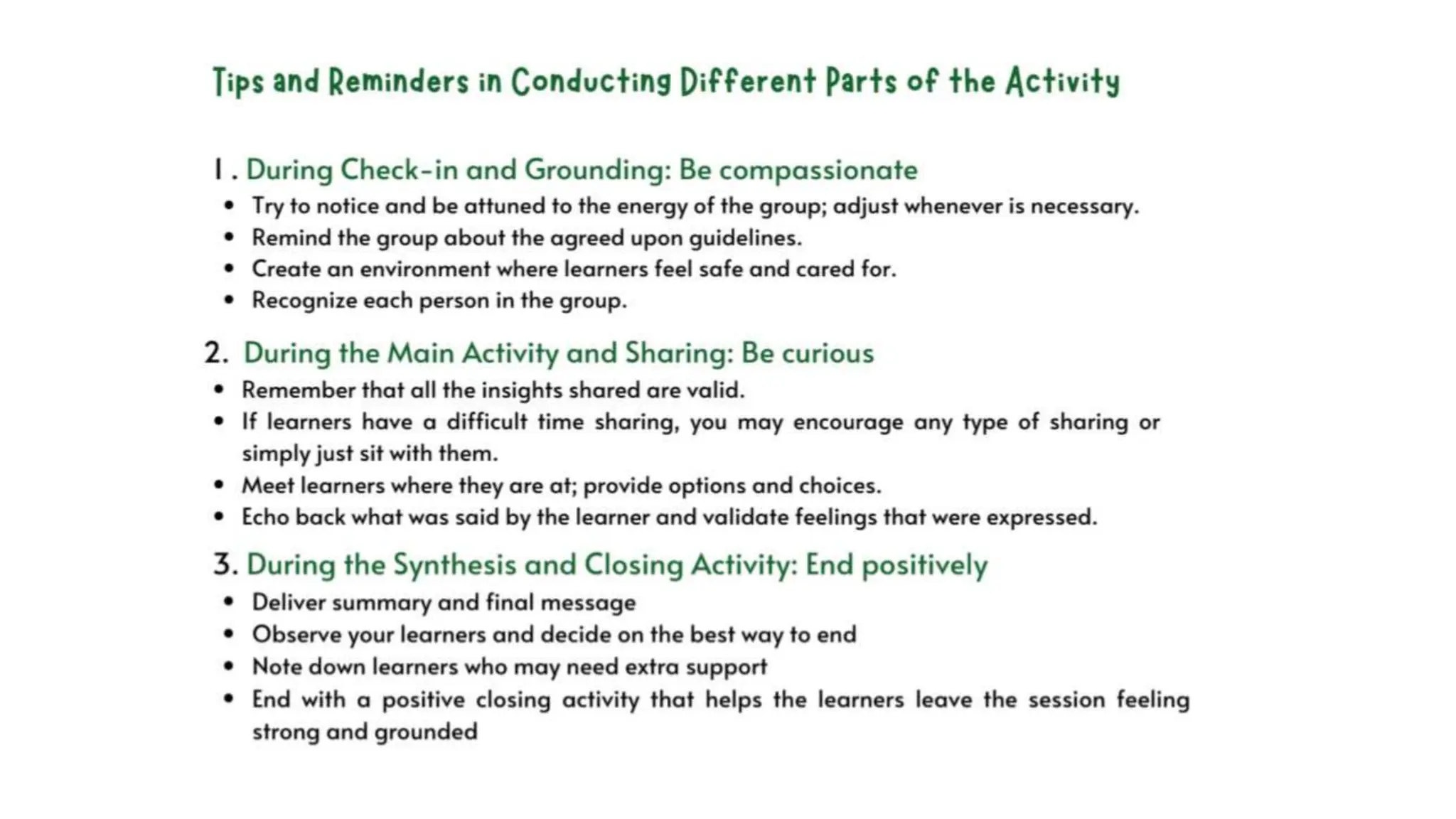 Tips and Reminders in Conducting Different Parts of the Activity

1. During Check-in and Grounding: Be compassionate

• Try to notice and be attuned to the energy of the group; adjust whenever is necessary.
• Remind the group about the agreed upon guidelines.
• Create an environment where learners feel safe and cared for.
• Recognize each person in the group.

2. During the Main Activity and Sharing: Be curious

• Remember that all the insights shared are valid.
• If learners have a difficult time sharing, you may encourage any type of sharing or simply just sit with them.
• Meet learners where they are at; provide options and choices.
• Echo back what was said by the learner and validate feelings that were expressed.

3. During the Synthesis and Closing Activity: End positively

• Deliver summary and final message
• Observe your learners and decide on the best way to end
• Note down learners who may need extra support
• End with a positive closing activity that helps the learners leave the session feeling strong and grounded